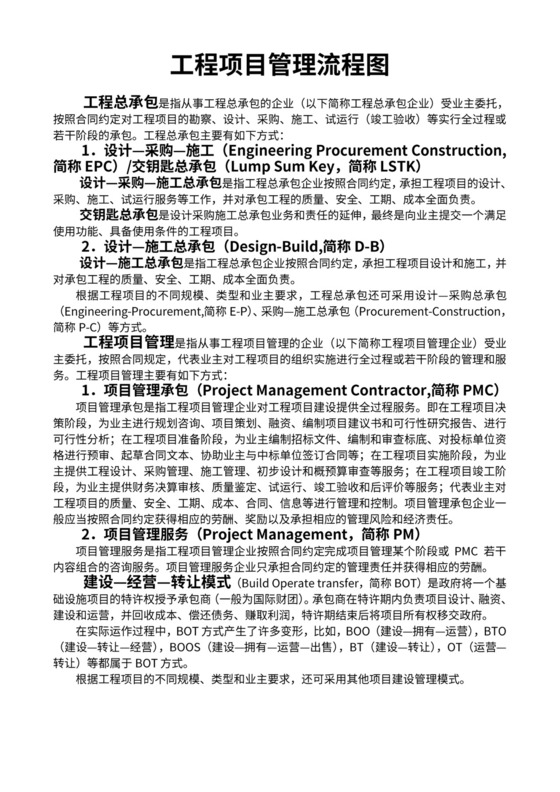 工程项目管理流程图

工程总承包是指从事工程总承包的企业（以下简称工程总承包企业）受业主委托，按照合同约定对工程项目的勘察、设计、采购、施工、试运行（竣工验收）等实行全过程或若干阶段的承包。工程总承包主要有如下方式：

1．设计—采购—施工（Engineering Procurement Construction，简称 EPC）/交钥匙总承包（Lump Sum Key，简称 LSTK）

设计—采购—施工总承包是指工程总承包企业按照合同约定，承担工程项目的设计、采购、施工、试运行服务等工作，并对承包工程的质量、安全、工期、成本全面负责。

交钥匙总承包是设计采购施工总承包业务和责任的延伸，最终是向业主提交一个满足使用功能、具备使用条件的工程项目。

2．设计—施工总承包（Design-Build,简称 D-B）

设计—施工总承包是指工程总承包企业按照合同约定，承担工程项目设计和施工，并对承包工程的质量、安全、工期、成本全面负责。

根据工程项目的不同规模、类型和业主要求，工程总承包还可采用设计—采购总承包（Engineering-Procurement,简称 E-P）、采购—施工总承包（Procurement-Construction，简称 P-C）等方式。

工程项目管理是指从事工程项目管理的企业（以下简称工程项目管理企业）受业主委托，按照合同规定，代表业主对工程项目的组织实施进行全过程或若干阶段的管理和服务。工程项目管理主要有如下方式：

1．项目管理承包（Project Management Contractor,简称 PMC）

项目管理承包是指工程项目管理企业对工程项目建设提供全过程服务。即在工程项目决策阶段，为业主进行规划咨询、项目策划、融资、编制项目建议书和可行性研究报告、进行可行性分析；在工程项目准备阶段，为业主编制招标文件、编制和审查标底、对投标单位资格进行预审、起草合同文本、协助业主与中标单位签订合同等；在工程项目实施阶段，为业主提供工程设计、采购管理、施工管理、初步设计和概预算审查等服务；在工程项目竣工阶段，为业主提供财务决算审核、质量鉴定、试运行、竣工验收和后评价等服务；代表业主对工程项目的质量、安全、工期、成本、合同、信息等进行管理和控制。项目管理承包企业一般应当按照合同约定获得相应的劳酬、奖励以及承担相应的管理风险和经济责任。

2．项目管理服务（Project Management，简称 PM）

项目管理服务是指工程项目管理企业按照合同约定完成项目管理某个阶段或 PMC 若干内容组合的咨询服务。项目管理服务企业只承担合同约定的管理责任并获得相应的劳酬。

建设—经营—转让模式（Build Operate transfer，简称 BOT）是政府将一个基础设施项目的特许权授予承包商（一般为国际财团）。承包商在特许期内负责项目设计、融资、建设和运营，并回收成本、偿还债务、赚取利润，特许期结束后将项目所有权移交政府。

在实际运作过程中，BOT 方式产生了许多变形，比如，BOO（建设—拥有—运营），BTO（建设—转让—经营），BOOS（建设—拥有—运营—出售），BT（建设—转让），OT（运营—转让）等都属于 BOT 方式。

根据工程项目的不同规模、类型和业主要求，还可采用其他项目建设管理模式。